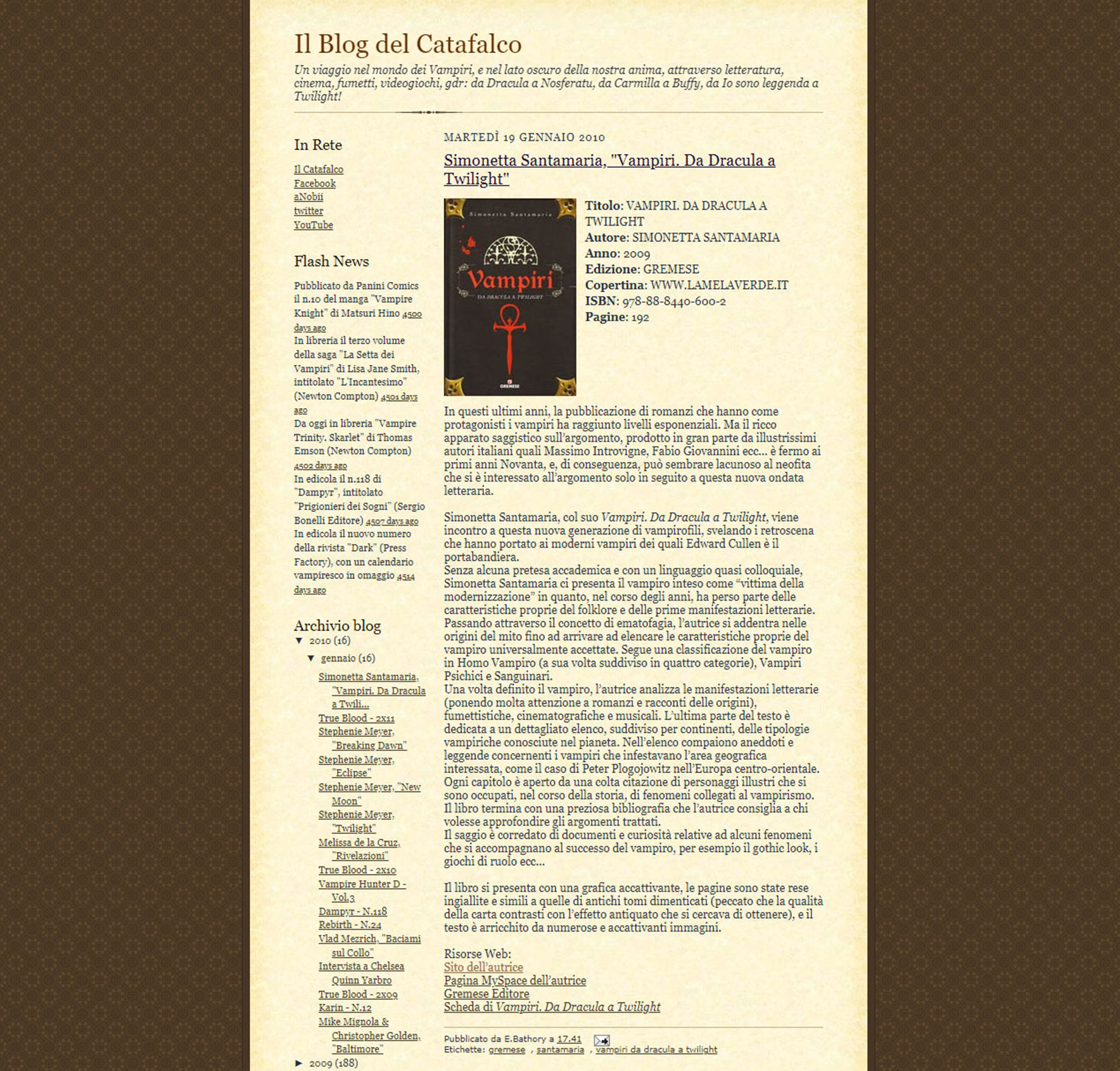 Il Blog del Catafalco

Un viaggio nel mondo dei Vampiri, e nel lato oscuro della nostra anima, attraverso letteratura, cinema, fumetti, videogiochi, gdr: da Dracula a Nosferatu, da Carmilla a Buffy, da Io sono leggenda a Twilight!

In Rete

Il Catafalco
Facebook
aNobii
twitter
YouTube

Flash News

Pubblicato da Panini Comics il n.10 del manga "Vampire Knight" di Matsuri Hino 4500 days ago
In libreria il terzo volume della saga "La Setta dei Vampiri" di Lisa Jane Smith, intitolato "L'Incantesimo" (Newton Compton) 4501 days ago
Da oggi in libreria "Vampire Trinity. Skarlet" di Thomas Emson (Newton Compton) 4502 days ago
In edicola il n.118 di "Dampyr", intitolato "Prigionieri dei Sogni" (Sergio Bonelli Editore) 4507 days ago
In edicola il nuovo numero della rivista "Dark" (Press Factory), con un calendario vampiresco in omaggio 4514 days ago

Archivio blog

▼ 2010 (16)
▼ gennaio (16)
Simonetta Santamaria, "Vampiri. Da Dracula a Twili...
True Blood - 2x11
Stephenie Meyer, "Breaking Dawn"
Stephenie Meyer, "Eclipse"
Stephenie Meyer, "New Moon"
Stephenie Meyer, "Twilight"
Melissa de la Cruz, "Rivelazioni"
True Blood - 2x10
Vampire Hunter D - Vol.3
Dampyr - N.118
Rebirth - N.24
Vlad Mezrich, "Baciami sul Collo"
Intervista a Chelsea Quinn Yarbro
True Blood - 2x09
Karin - N.12
Mike Mignola & Christopher Golden, "Baltimore"
► 2009 (188)

MARTEDÌ 19 GENNAIO 2010

Simonetta Santamaria, "Vampiri. Da Dracula a Twilight"

Simonetta Santamaria
Vampiri
DA DRACULA A TWILIGHT
GREMESE

Titolo: VAMPIRI. DA DRACULA A TWILIGHT
Autore: SIMONETTA SANTAMARIA
Anno: 2009
Edizione: GREMESE
Copertina: WWW.LAMELAVERDE.IT
ISBN: 978-88-8440-600-2
Pagine: 192

In questi ultimi anni, la pubblicazione di romanzi che hanno come protagonisti i vampiri ha raggiunto livelli esponenziali. Ma il ricco apparato saggistico sull'argomento, prodotto in gran parte da illustrissimi autori italiani quali Massimo Introvigne, Fabio Giovannini ecc... è fermo ai primi anni Novanta, e, di conseguenza, può sembrare lacunoso al neofita che si è interessato all'argomento solo in seguito a questa nuova ondata letteraria.

Simonetta Santamaria, col suo Vampiri. Da Dracula a Twilight, viene incontro a questa nuova generazione di vampirofili, svelando i retroscena che hanno portato ai moderni vampiri dei quali Edward Cullen è il portabandiera.
Senza alcuna pretesa accademica e con un linguaggio quasi colloquiale, Simonetta Santamaria ci presenta il vampiro inteso come "vittima della modernizzazione" in quanto, nel corso degli anni, ha perso parte delle caratteristiche proprie del folklore e delle prime manifestazioni letterarie. Passando attraverso il concetto di ematofagia, l'autrice si addentra nelle origini del mito fino ad arrivare ad elencare le caratteristiche proprie del vampiro universalmente accettate. Segue una classificazione del vampiro in Homo Vampiro (a sua volta suddiviso in quattro categorie), Vampiri Psichici e Sanguinari.
Una volta definito il vampiro, l'autrice analizza le manifestazioni letterarie (ponendo molta attenzione a romanzi e racconti delle origini), fumettistiche, cinematografiche e musicali. L'ultima parte del testo è dedicata a un dettagliato elenco, suddiviso per continenti, delle tipologie vampiriche conosciute nel pianeta. Nell'elenco compaiono aneddoti e leggende concernenti i vampiri che infestavano l'area geografica interessata, come il caso di Peter Plogojowitz nell'Europa centro-orientale. Ogni capitolo è aperto da una colta citazione di personaggi illustri che si sono occupati, nel corso della storia, di fenomeni collegati al vampirismo. Il libro termina con una preziosa bibliografia che l'autrice consiglia a chi volesse approfondire gli argomenti trattati.
Il saggio è corredato di documenti e curiosità relative ad alcuni fenomeni che si accompagnano al successo del vampiro, per esempio il gothic look, i giochi di ruolo ecc...

Il libro si presenta con una grafica accattivante, le pagine sono state rese ingiallite e simili a quelle di antichi tomi dimenticati (peccato che la qualità della carta contrasti con l'effetto antiquato che si cercava di ottenere), e il testo è arricchito da numerose e accattivanti immagini.

Risorse Web:
Sito dell'autrice
Pagina MySpace dell'autrice
Gremese Editore
Scheda di Vampiri. Da Dracula a Twilight

Pubblicato da E.Bathory a 17.41
Etichette: gremese , santamaria , vampiri da dracula a twilight